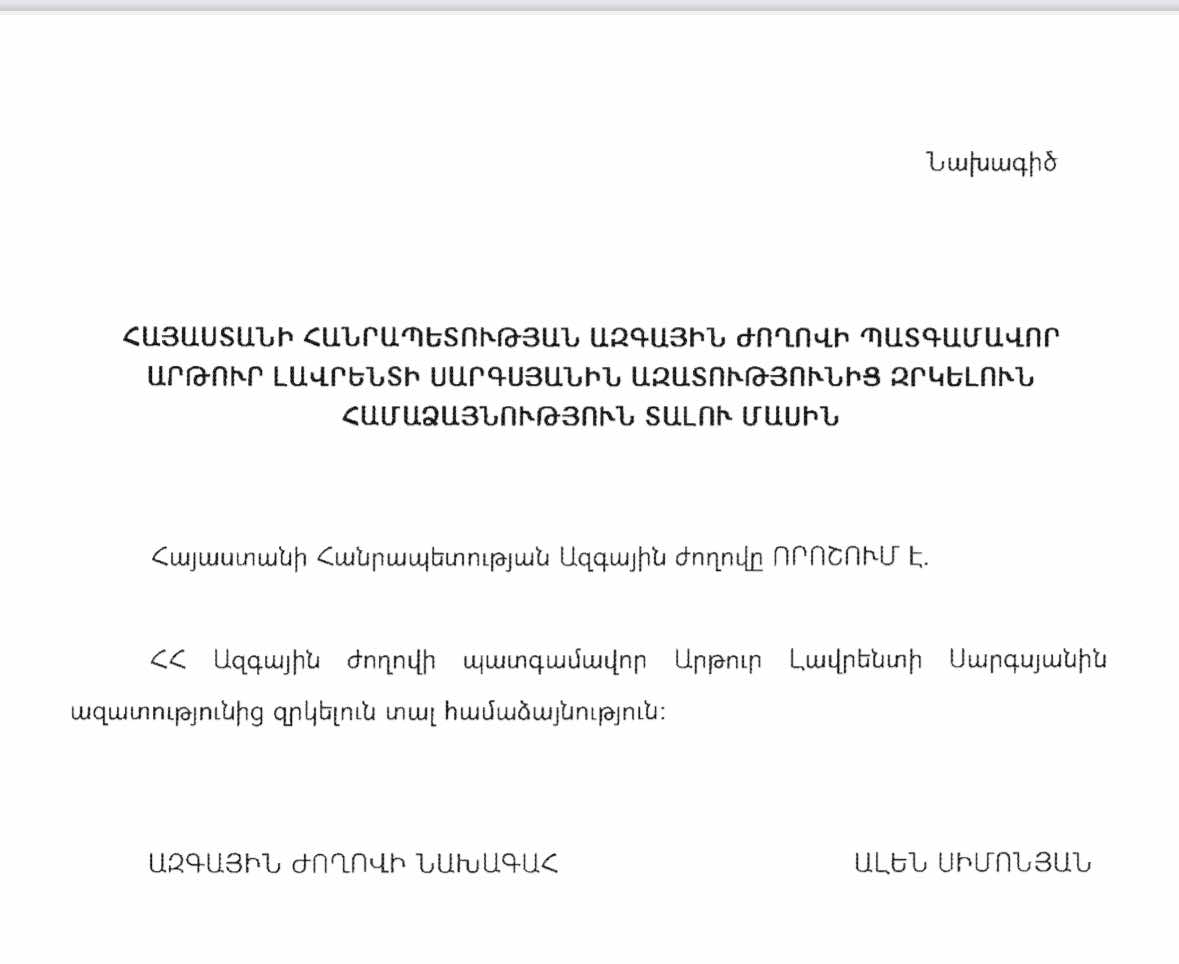 Նախագիծ

ՀԱՅԱՍՏԱՆԻ ՀԱՆՐԱՊԵՏՈՒԹՅԱՆ ԱԶԳԱՅԻՆ ԺՈՂՈՎԻ ՊԱՏԳԱՄԱՎՈՐ ԱՐԹՈՒՐ ԼԱՎՐԵՆՏԻ ՍԱՐԳՍՅԱՆԻՆ ԱԶԱՏՈՒԹՅՈՒՆԻՑ ԶՐԿԵԼՈՒՆ ՀԱՄԱՁԱՅՆՈՒԹՅՈՒՆ ՏԱԼՈՒ ՄԱՍԻՆ

Հայաստանի Հանրապետության Ազգային ժողովը ՈՐՈՇՈՒՄ Է.

ՀՀ Ազգային ժողովի պատգամավոր Արթուր Լավրենտի Սարգսյանին ազատությունից զրկելուն տալ համաձայնություն:

ԱԶԳԱՅԻՆ ԺՈՂՈՎԻ ՆԱԽԱԳԱՀ

ԱԼԵՆ ՍԻՄՈՆՅԱՆ